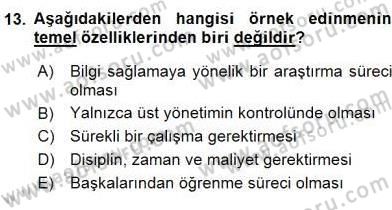 13. Aşağıdakilerden hangisi örnek edinmenin temel özelliklerinden biri değildir?

A) Bilgi sağlamaya yönelik bir araştırma süreci olması
B) Yalnızca üst yönetimin kontrolünde olması
C) Sürekli bir çalışma gerektirmesi
D) Disiplin, zaman ve maliyet gerektirmesi
E) Başkalarından öğrenme süreci olması

www.aofsoru.com